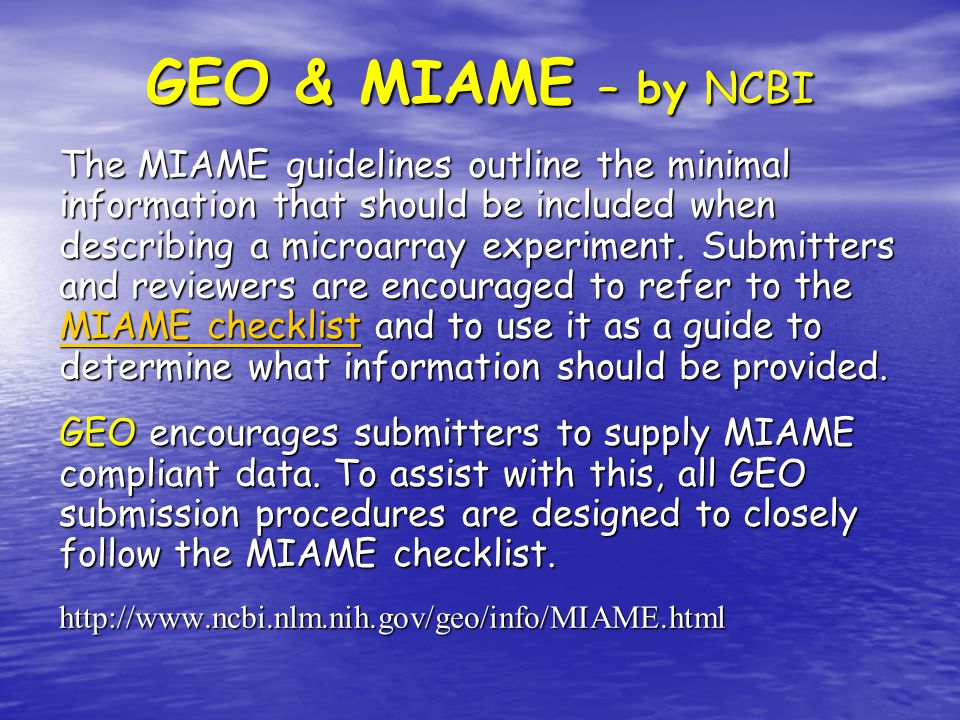 GEO & MIAME – by NCBI

The MIAME guidelines outline the minimal information that should be included when describing a microarray experiment. Submitters and reviewers are encouraged to refer to the MIAME checklist and to use it as a guide to determine what information should be provided.

GEO encourages submitters to supply MIAME compliant data. To assist with this, all GEO submission procedures are designed to closely follow the MIAME checklist.

http://www.ncbi.nlm.nih.gov/geo/info/MIAME.html